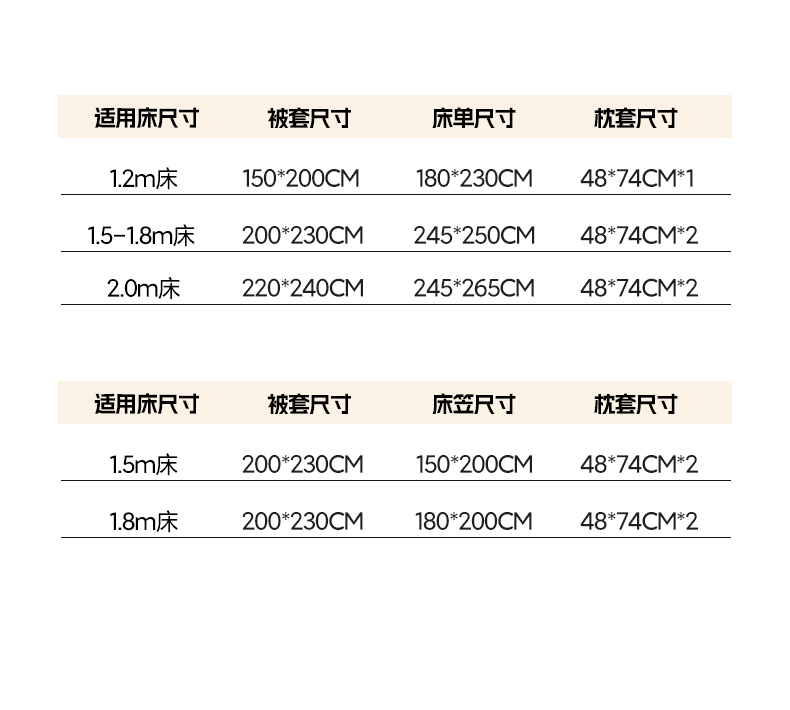 | 适用床尺寸 | 被套尺寸 | 床单尺寸 | 枕套尺寸 |
|---|---|---|---|
| 1.2m床 | 150*200CM | 180*230CM | 48*74CM*1 |
| 1.5-1.8m床 | 200*230CM | 245*250CM | 48*74CM*2 |
| 2.0m床 | 220*240CM | 245*265CM | 48*74CM*2 |

| 适用床尺寸 | 被套尺寸 | 床笠尺寸 | 枕套尺寸 |
|---|---|---|---|
| 1.5m床 | 200*230CM | 150*200CM | 48*74CM*2 |
| 1.8m床 | 200*230CM | 180*200CM | 48*74CM*2 |